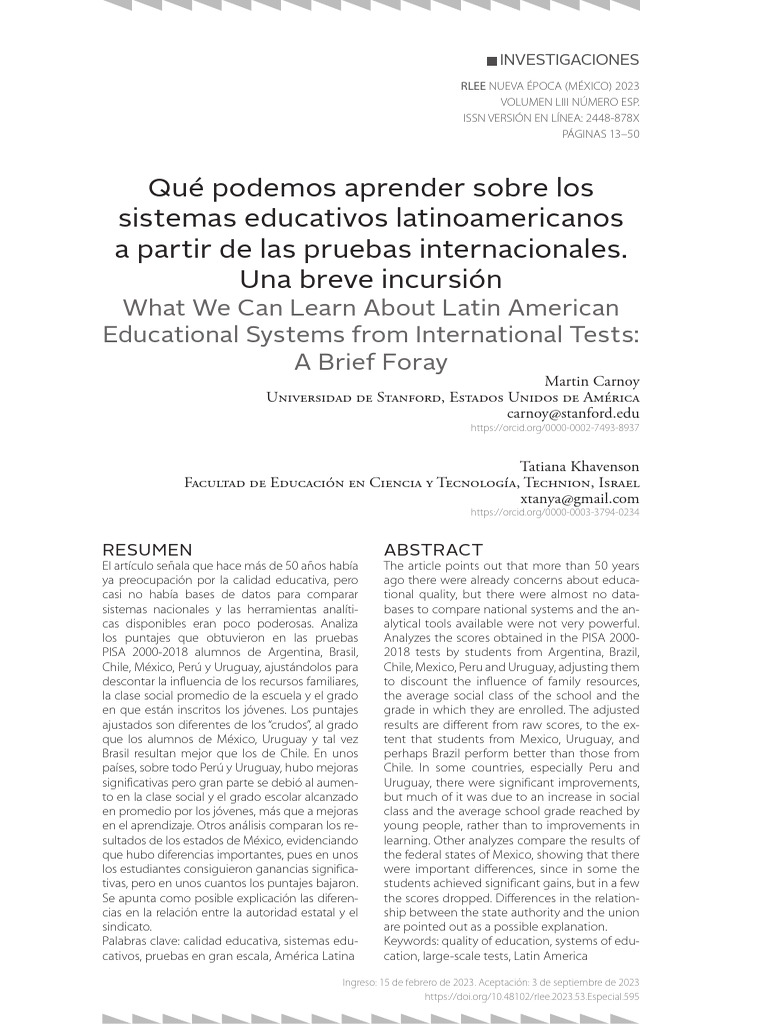 INVESTIGACIONES

RLEE NUEVA ÉPOCA (MÉXICO) 2023
VOLUMEN LIII NÚMERO ESP.
ISSN VERSIÓN EN LÍNEA: 2448-878X
PÁGINAS 13–50

Qué podemos aprender sobre los sistemas educativos latinoamericanos a partir de las pruebas internacionales. Una breve incursión
What We Can Learn About Latin American Educational Systems from International Tests: A Brief Foray

Martin Carnoy
Universidad de Stanford, Estados Unidos de América
carnoy@stanford.edu
https://orcid.org/0000-0002-7493-8937

Tatiana Khavenson
Facultad de Educación en Ciencia y Tecnología, Technion, Israel
xtanya@gmail.com
https://orcid.org/0000-0003-3794-0234

RESUMEN
El artículo señala que hace más de 50 años había ya preocupación por la calidad educativa, pero casi no había bases de datos para comparar sistemas nacionales y las herramientas analíticas disponibles eran poco poderosas. Analiza los puntajes que obtuvieron en las pruebas PISA 2000-2018 alumnos de Argentina, Brasil, Chile, México, Perú y Uruguay, ajustándolos para descontar la influencia de los recursos familiares, la clase social promedio de la escuela y el grado en que están inscritos los jóvenes. Los puntajes ajustados son diferentes de los "crudos", al grado que los alumnos de México, Uruguay y tal vez Brasil resultan mejor que los de Chile. En unos países, sobre todo Perú y Uruguay, hubo mejoras significativas pero gran parte se debió al aumento en la clase social y el grado escolar alcanzado en promedio por los jóvenes, más que a mejoras en el aprendizaje. Otros análisis comparan los resultados de los estados de México, evidenciando que hubo diferencias importantes, pues en unos los estudiantes consiguieron ganancias significativas, pero en unos cuantos los puntajes bajaron. Se apunta como posible explicación las diferencias en la relación entre la autoridad estatal y el sindicato.
Palabras clave: calidad educativa, sistemas educativos, pruebas en gran escala, América Latina

ABSTRACT
The article points out that more than 50 years ago there were already concerns about educational quality, but there were almost no databases to compare national systems and the analytical tools available were not very powerful. Analyzes the scores obtained in the PISA 2000-2018 tests by students from Argentina, Brazil, Chile, Mexico, Peru and Uruguay, adjusting them to discount the influence of family resources, the average social class of the school and the grade in which they are enrolled. The adjusted results are different from raw scores, to the extent that students from Mexico, Uruguay, and perhaps Brazil perform better than those from Chile. In some countries, especially Peru and Uruguay, there were significant improvements, but much of it was due to an increase in social class and the average school grade reached by young people, rather than to improvements in learning. Other analyzes compare the results of the federal states of Mexico, showing that there were important differences, since in some the students achieved significant gains, but in a few the scores dropped. Differences in the relationship between the state authority and the union are pointed out as a possible explanation.
Keywords: quality of education, systems of education, large-scale tests, Latin America

Ingreso: 15 de febrero de 2023. Aceptación: 3 de septiembre de 2023
https://doi.org/10.48102/rlee.2023.53.Especial.595